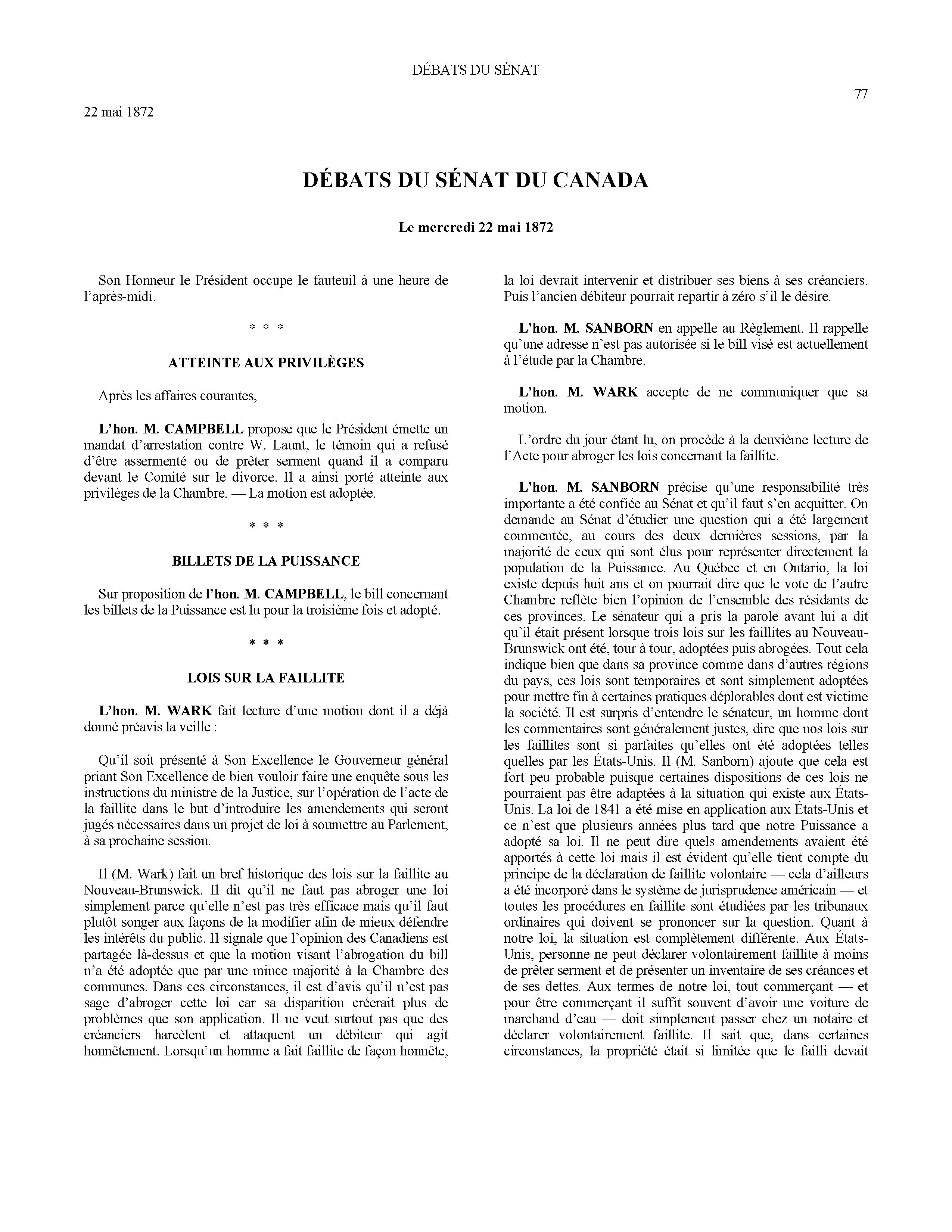 DÉBATS DU SÉNAT

77

22 mai 1872

DÉBATS DU SÉNAT DU CANADA

Le mercredi 22 mai 1872

Son Honneur le Président occupe le fauteuil à une heure de l'après-midi.

* * *

ATTEINTE AUX PRIVILÈGES

Après les affaires courantes,

L'hon. M. CAMPBELL propose que le Président émette un mandat d'arrestation contre W. Launt, le témoin qui a refusé d'être assermenté ou de prêter serment quand il a comparu devant le Comité sur le divorce. Il a ainsi porté atteinte aux privilèges de la Chambre. — La motion est adoptée.

* * *

BILLETS DE LA PUISSANCE

Sur proposition de l'hon. M. CAMPBELL, le bill concernant les billets de la Puissance est lu pour la troisième fois et adopté.

* * *

LOIS SUR LA FAILLITE

L'hon. M. WARK fait lecture d'une motion dont il a déjà donné préavis la veille :

Qu'il soit présenté à Son Excellence le Gouverneur général priant Son Excellence de bien vouloir faire une enquête sous les instructions du ministre de la Justice, sur l'opération de l'acte de la faillite dans le but d'introduire les amendements qui seront jugés nécessaires dans un projet de loi à soumettre au Parlement, à sa prochaine session.

Il (M. Wark) fait un bref historique des lois sur la faillite au Nouveau-Brunswick. Il dit qu'il ne faut pas abroger une loi simplement parce qu'elle n'est pas très efficace mais qu'il faut plutôt songer aux façons de la modifier afin de mieux défendre les intérêts du public. Il signale que l'opinion des Canadiens est partagée là-dessus et que la motion visant l'abrogation du bill n'a été adoptée que par une mince majorité à la Chambre des communes. Dans ces circonstances, il est d'avis qu'il n'est pas sage d'abroger cette loi car sa disparition créerait plus de problèmes que son application. Il ne veut surtout pas que des créanciers harcèlent et attaquent un débiteur qui agit honnêtement. Lorsqu'un homme a fait faillite de façon honnête, la loi devrait intervenir et distribuer ses biens à ses créanciers. Puis l'ancien débiteur pourrait repartir à zéro s'il le désire.

L'hon. M. SANBORN en appelle au Règlement. Il rappelle qu'une adresse n'est pas autorisée si le bill visé est actuellement à l'étude par la Chambre.

L'hon. M. WARK accepte de ne communiquer que sa motion.

L'ordre du jour étant lu, on procède à la deuxième lecture de l'Acte pour abroger les lois concernant la faillite.

L'hon. M. SANBORN précise qu'une responsabilité très importante a été confiée au Sénat et qu'il faut s'en acquitter. On demande au Sénat d'étudier une question qui a été largement commentée, au cours des deux dernières sessions, par la majorité de ceux qui sont élus pour représenter directement la population de la Puissance. Au Québec et en Ontario, la loi existe depuis huit ans et on pourrait dire que le vote de l'autre Chambre reflète bien l'opinion de l'ensemble des résidants de ces provinces. Le sénateur qui a pris la parole avant lui a dit qu'il était présent lorsque trois lois sur les faillites au Nouveau-Brunswick ont été, tour à tour, adoptées puis abrogées. Tout cela indique bien que dans sa province comme dans d'autres régions du pays, ces lois sont temporaires et sont simplement adoptées pour mettre fin à certaines pratiques déplorables dont est victime la société. Il est surpris d'entendre le sénateur, un homme dont les commentaires sont généralement justes, dire que nos lois sur les faillites sont si parfaites qu'elles ont été adoptées telles quelles par les États-Unis. Il (M. Sanborn) ajoute que cela est fort peu probable puisque certaines dispositions de ces lois ne pourraient pas être adaptées à la situation qui existe aux États-Unis. La loi de 1841 a été mise en application aux États-Unis et ce n'est que plusieurs années plus tard que notre Puissance a adopté sa loi. Il ne peut dire quels amendements avaient été apportés à cette loi mais il est évident qu'elle tient compte du principe de la déclaration de faillite volontaire — cela d'ailleurs a été incorporé dans le système de jurisprudence américain — et toutes les procédures en faillite sont étudiées par les tribunaux ordinaires qui doivent se prononcer sur la question. Quant à notre loi, la situation est complètement différente. Aux États-Unis, personne ne peut déclarer volontairement faillite à moins de prêter serment et de présenter un inventaire de ses créances et de ses dettes. Aux termes de notre loi, tout commerçant — et pour être commerçant il suffit souvent d'avoir une voiture de marchand d'eau — doit simplement passer chez un notaire et déclarer volontairement faillite. Il sait que, dans certaines circonstances, la propriété était si limitée que le failli devait